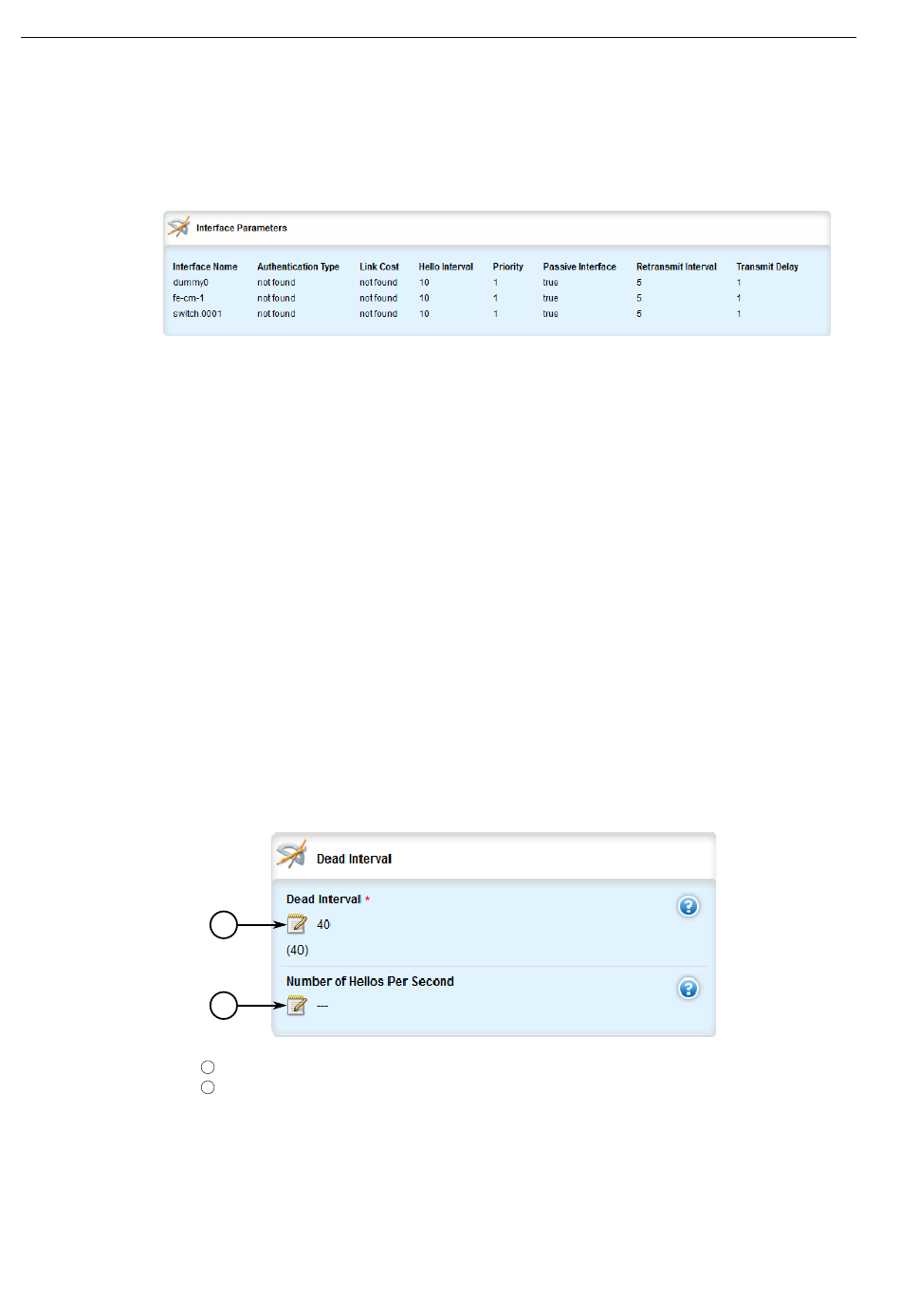 Interface Parameters

| Interface Name | Authentication Type | Link Cost | Hello Interval | Priority | Passive Interface | Retransmit Interval | Transmit Delay |
|---|---|---|---|---|---|---|---|
| dummy0 | not found | not found | 10 | 1 | true | 5 | 1 |
| fe-cm-1 | not found | not found | 10 | 1 | true | 5 | 1 |
| switch.0001 | not found | not found | 10 | 1 | true | 5 | 1 |

Dead Interval

Dead Interval *
40
(40)

Number of Hellos Per Second
---